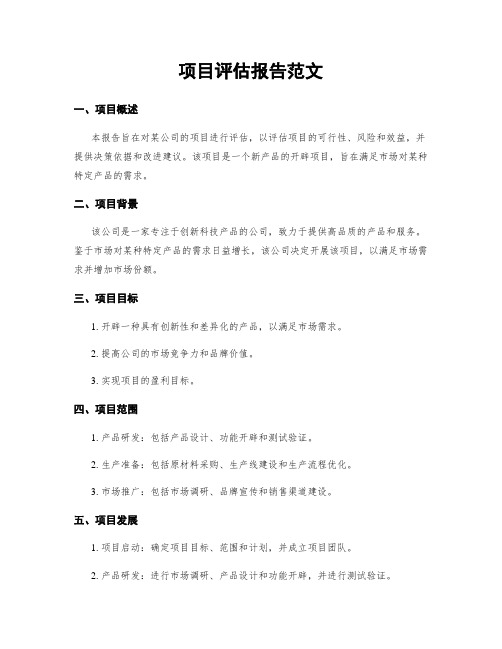 项目评估报告范文

一、项目概述

本报告旨在对某公司的项目进行评估，以评估项目的可行性、风险和效益，并提供决策依据和改进建议。该项目是一个新产品的开辟项目，旨在满足市场对某种特定产品的需求。

二、项目背景

该公司是一家专注于创新科技产品的公司，致力于提供高品质的产品和服务。鉴于市场对某种特定产品的需求日益增长，该公司决定开展该项目，以满足市场需求并增加市场份额。

三、项目目标

1. 开辟一种具有创新性和差异化的产品，以满足市场需求。

2. 提高公司的市场竞争力和品牌价值。

3. 实现项目的盈利目标。

四、项目范围

1. 产品研发：包括产品设计、功能开辟和测试验证。

2. 生产准备：包括原材料采购、生产线建设和生产流程优化。

3. 市场推广：包括市场调研、品牌宣传和销售渠道建设。

五、项目发展

1. 项目启动：确定项目目标、范围和计划，并成立项目团队。

2. 产品研发：进行市场调研、产品设计和功能开辟，并进行测试验证。